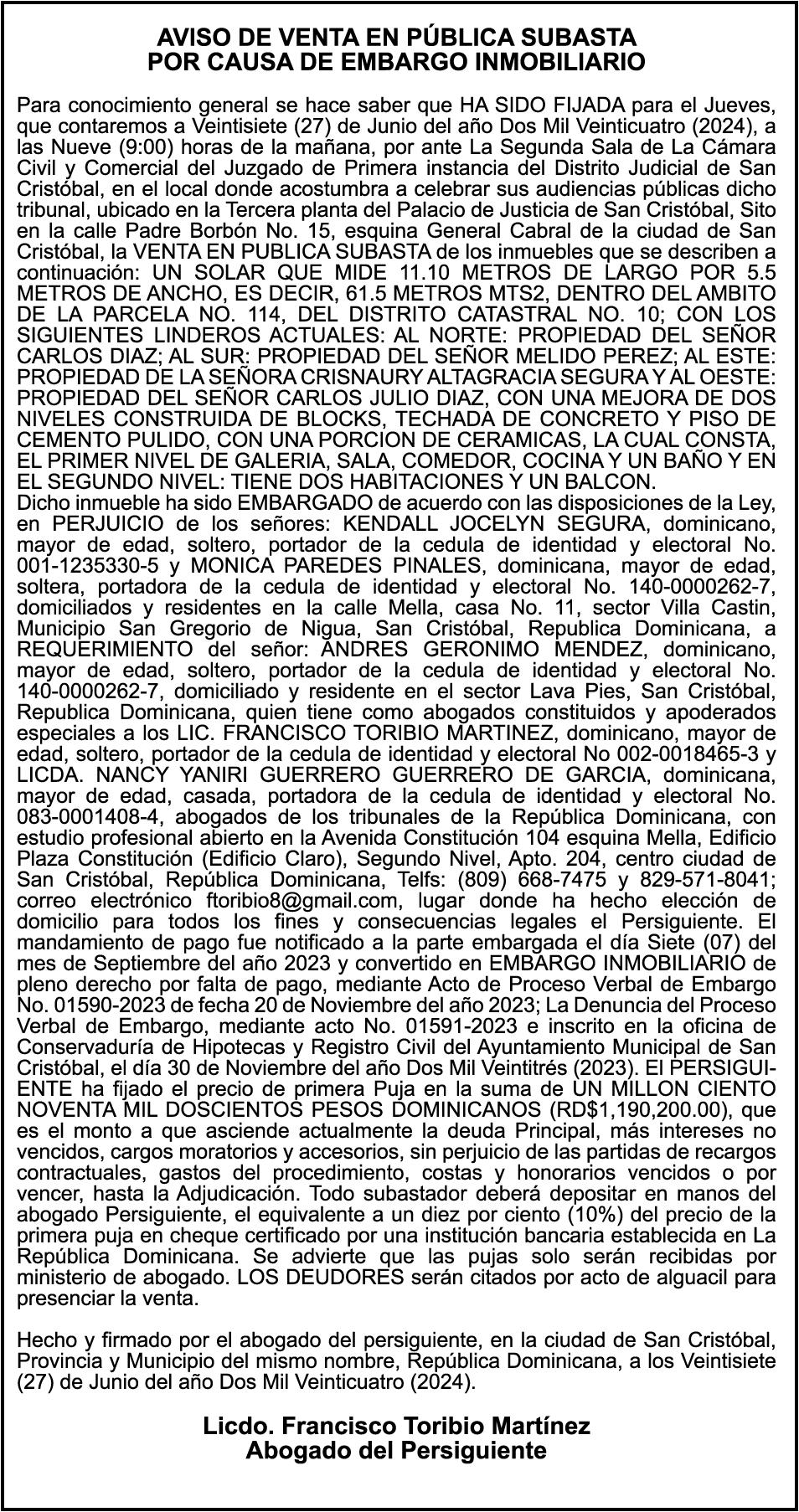 AVISO DE VENTA EN PÚBLICA SUBASTA
POR CAUSA DE EMBARGO INMOBILIARIO

Para conocimiento general se hace saber que HA SIDO FIJADA para el Jueves, que contaremos a Veintisiete (27) de Junio del año Dos Mil Veinticuatro (2024), a las Nueve (9:00) horas de la mañana, por ante La Segunda Sala de La Cámara Civil y Comercial del Juzgado de Primera instancia del Distrito Judicial de San Cristóbal, en el local donde acostumbra a celebrar sus audiencias públicas dicho tribunal, ubicado en la Tercera planta del Palacio de Justicia de San Cristóbal, Sito en la calle Padre Borbón No. 15, esquina General Cabral de la ciudad de San Cristóbal, la VENTA EN PUBLICA SUBASTA de los inmuebles que se describen a continuación: UN SOLAR QUE MIDE 11.10 METROS DE LARGO POR 5.5 METROS DE ANCHO, ES DECIR, 61.5 METROS MTS2, DENTRO DEL AMBITO DE LA PARCELA NO. 114, DEL DISTRITO CATASTRAL NO. 10; CON LOS SIGUIENTES LINDEROS ACTUALES: AL NORTE: PROPIEDAD DEL SEÑOR CARLOS DIAZ; AL SUR: PROPIEDAD DEL SEÑOR MELIDO PEREZ; AL ESTE: PROPIEDAD DE LA SEÑORA CRISNAURY ALTAGRACIA SEGURA Y AL OESTE: PROPIEDAD DEL SEÑOR CARLOS JULIO DIAZ, CON UNA MEJORA DE DOS NIVELES CONSTRUIDA DE BLOCKS, TECHADA DE CONCRETO Y PISO DE CEMENTO PULIDO, CON UNA PORCION DE CERAMICAS, LA CUAL CONSTA, EL PRIMER NIVEL DE GALERIA, SALA, COMEDOR, COCINA Y UN BAÑO Y EN EL SEGUNDO NIVEL: TIENE DOS HABITACIONES Y UN BALCON.
Dicho inmueble ha sido EMBARGADO de acuerdo con las disposiciones de la Ley, en PERJUICIO de los señores: KENDALL JOCELYN SEGURA, dominicano, mayor de edad, soltero, portador de la cedula de identidad y electoral No. 001-1235330-5 y MONICA PAREDES PINALES, dominicana, mayor de edad, soltera, portadora de la cedula de identidad y electoral No. 140-0000262-7, domiciliados y residentes en la calle Mella, casa No. 11, sector Villa Castin, Municipio San Gregorio de Nigua, San Cristóbal, Republica Dominicana, a REQUERIMIENTO del señor: ANDRES GERONIMO MENDEZ, dominicano, mayor de edad, soltero, portador de la cedula de identidad y electoral No. 140-0000262-7, domiciliado y residente en el sector Lava Pies, San Cristóbal, Republica Dominicana, quien tiene como abogados constituidos y apoderados especiales a los LIC. FRANCISCO TORIBIO MARTINEZ, dominicano, mayor de edad, soltero, portador de la cedula de identidad y electoral No 002-0018465-3 y LICDA. NANCY YANIRI GUERRERO GUERRERO DE GARCIA, dominicana, mayor de edad, casada, portadora de la cedula de identidad y electoral No. 083-0001408-4, abogados de los tribunales de la República Dominicana, con estudio profesional abierto en la Avenida Constitución 104 esquina Mella, Edificio Plaza Constitución (Edificio Claro), Segundo Nivel, Apto. 204, centro ciudad de San Cristóbal, República Dominicana, Telfs: (809) 668-7475 y 829-571-8041; correo electrónico ftoribio8@gmail.com, lugar donde ha hecho elección de domicilio para todos los fines y consecuencias legales el Persiguiente. El mandamiento de pago fue notificado a la parte embargada el día Siete (07) del mes de Septiembre del año 2023 y convertido en EMBARGO INMOBILIARIO de pleno derecho por falta de pago, mediante Acto de Proceso Verbal de Embargo No. 01590-2023 de fecha 20 de Noviembre del año 2023; La Denuncia del Proceso Verbal de Embargo, mediante acto No. 01591-2023 e inscrito en la oficina de Conservaduría de Hipotecas y Registro Civil del Ayuntamiento Municipal de San Cristóbal, el día 30 de Noviembre del año Dos Mil Veintitrés (2023). El PERSIGUIENTE ha fijado el precio de primera Puja en la suma de UN MILLON CIENTO NOVENTA MIL DOSCIENTOS PESOS DOMINICANOS (RD$1,190,200.00), que es el monto a que asciende actualmente la deuda Principal, más intereses no vencidos, cargos moratorios y accesorios, sin perjuicio de las partidas de recargos contractuales, gastos del procedimiento, costas y honorarios vencidos o por vencer, hasta la Adjudicación. Todo subastador deberá depositar en manos del abogado Persiguiente, el equivalente a un diez por ciento (10%) del precio de la primera puja en cheque certificado por una institución bancaria establecida en La República Dominicana. Se advierte que las pujas solo serán recibidas por ministerio de abogado. LOS DEUDORES serán citados por acto de alguacil para presenciar la venta.

Hecho y firmado por el abogado del persiguiente, en la ciudad de San Cristóbal, Provincia y Municipio del mismo nombre, República Dominicana, a los Veintisiete (27) de Junio del año Dos Mil Veinticuatro (2024).

Licdo. Francisco Toribio Martínez
Abogado del Persiguiente